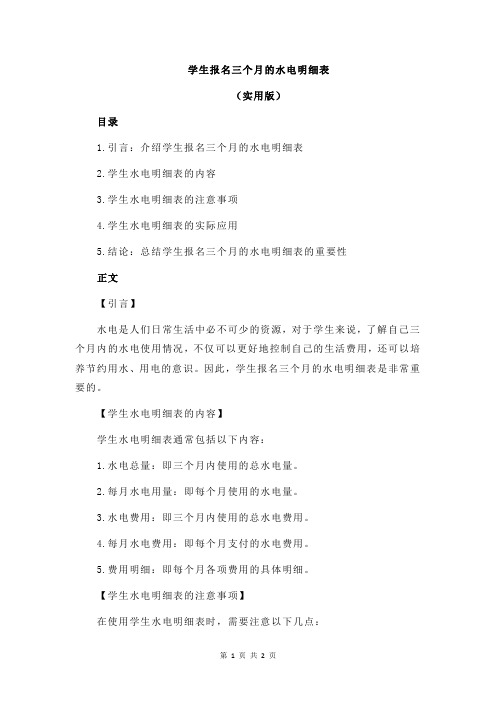 学生报名三个月的水电明细表

（实用版）

目录

1.引言：介绍学生报名三个月的水电明细表

2.学生水电明细表的内容

3.学生水电明细表的注意事项

4.学生水电明细表的实际应用

5.结论：总结学生报名三个月的水电明细表的重要性

正文

【引言】

水电是人们日常生活中必不可少的资源，对于学生来说，了解自己三个月内的水电使用情况，不仅可以更好地控制自己的生活费用，还可以培养节约用水、用电的意识。因此，学生报名三个月的水电明细表是非常重要的。

【学生水电明细表的内容】

学生水电明细表通常包括以下内容：

1.水电总量：即三个月内使用的总水电量。

2.每月水电用量：即每个月使用的水电量。

3.水电费用：即三个月内使用的总水电费用。

4.每月水电费用：即每个月支付的水电费用。

5.费用明细：即每个月各项费用的具体明细。

【学生水电明细表的注意事项】

在使用学生水电明细表时，需要注意以下几点：

第 1 页 共 2 页